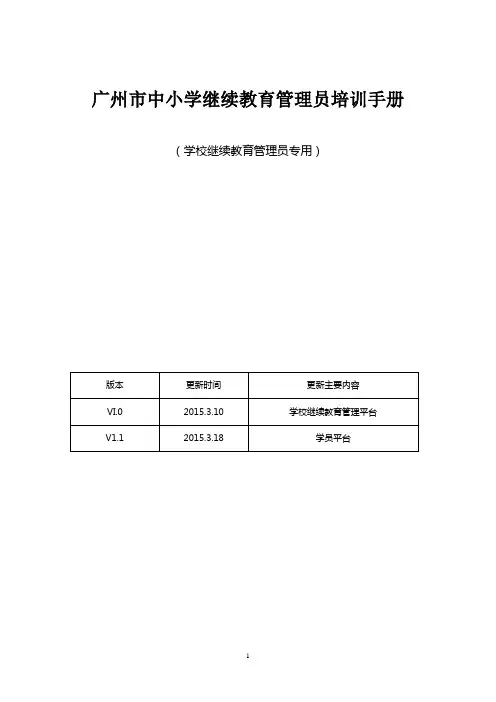 广州市中小学继续教育管理员培训手册

（学校继续教育管理员专用）

| 版本 | 更新时间 | 更新主要内容 |
|---|---|---|
| VI.0 | 2015.3.10 | 学校继续教育管理平台 |
| V1.1 | 2015.3.18 | 学员平台 |

1